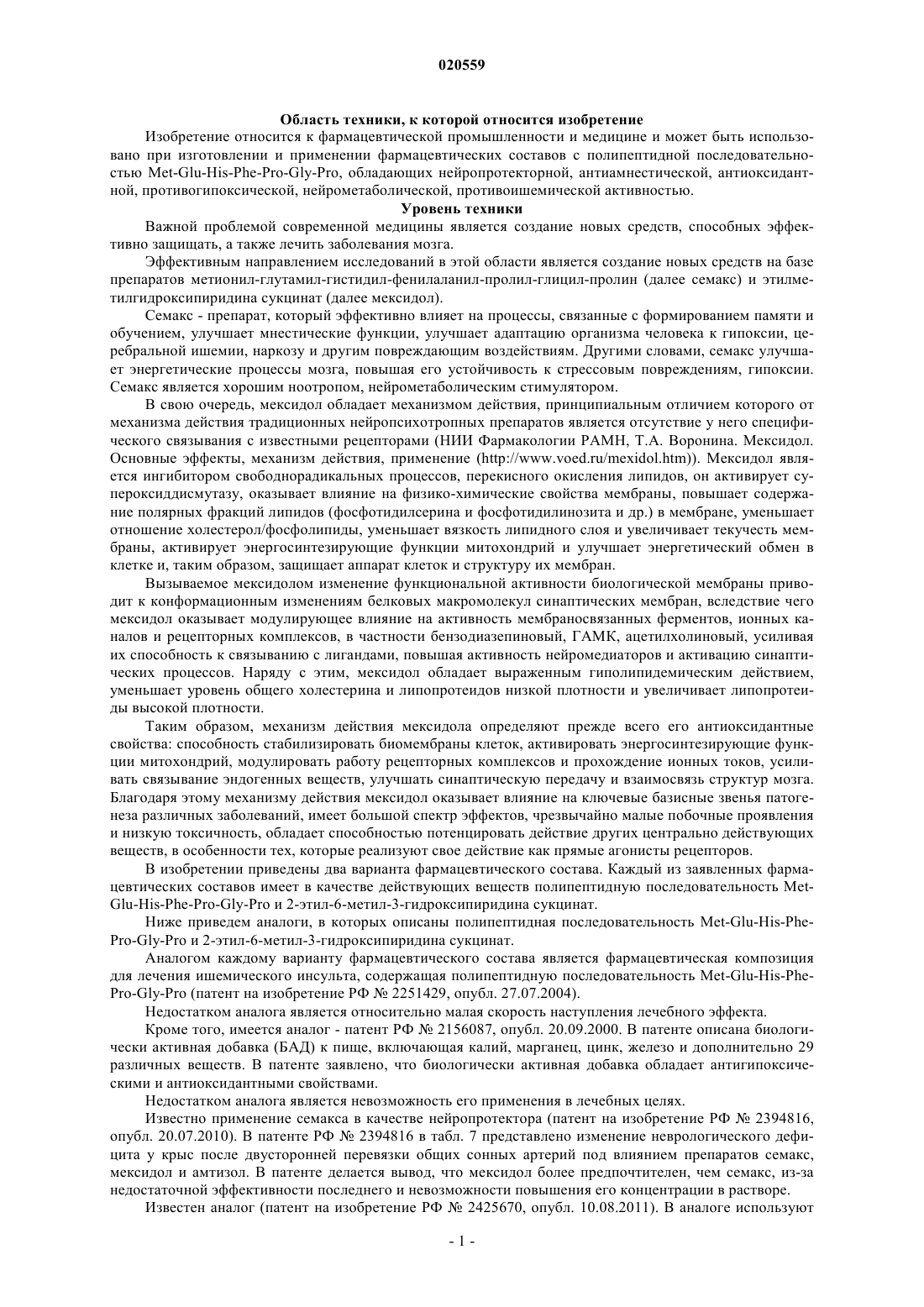 020559

Область техники, к которой относится изобретение

Изобретение относится к фармацевтической промышленности и медицине и может быть использовано при изготовлении и применении фармацевтических составов с полипептидной последовательностью Met-Glu-His-Phe-Pro-Gly-Pro, обладающих нейропротекторной, антиамнестической, антиоксидантной, противогипоксической, нейрометаболической, противоишемической активностью.

Уровень техники

Важной проблемой современной медицины является создание новых средств, способных эффективно защищать, а также лечить заболевания мозга.

Эффективным направлением исследований в этой области является создание новых средств на базе препаратов метионил-глутамил-гистидил-фенилаланил-пролил-глицил-пролин (далее семакс) и этилметилгидроксипиридина сукцинат (далее мексидол).

Семакс - препарат, который эффективно влияет на процессы, связанные с формированием памяти и обучением, улучшает мнестические функции, улучшает адаптацию организма человека к гипоксии, церебральной ишемии, наркозу и другим повреждающим воздействиям. Другими словами, семакс улучшает энергетические процессы мозга, повышая его устойчивость к стрессовым повреждениям, гипоксии. Семакс является хорошим ноотропом, нейрометаболическим стимулятором.

В свою очередь, мексидол обладает механизмом действия, принципиальным отличием которого от механизма действия традиционных нейропсихотропных препаратов является отсутствие у него специфического связывания с известными рецепторами (НИИ Фармакологии РАМН, Т.А. Воронина. Мексидол. Основные эффекты, механизм действия, применение (http://www.voed.ru/mexidol.htm)). Мексидол является ингибитором свободнорадикальных процессов, перекисного окисления липидов, он активирует супероксиддисмутазу, оказывает влияние на физико-химические свойства мембраны, повышает содержание полярных фракций липидов (фосфотидилсерина и фосфотидилинозита и др.) в мембране, уменьшает отношение холестерол/фосфолипиды, уменьшает вязкость липидного слоя и увеличивает текучесть мембраны, активирует энергосинтезирующие функции митохондрий и улучшает энергетический обмен в клетке и, таким образом, защищает аппарат клеток и структуру их мембран.

Вызываемое мексидолом изменение функциональной активности биологической мембраны приводит к конформационным изменениям белковых макромолекул синаптических мембран, вследствие чего мексидол оказывает модулирующее влияние на активность мембраносвязанных ферментов, ионных каналов и рецепторных комплексов, в частности бензодиазепиновый, ГАМК, ацетилхолиновый, усиливая их способность к связыванию с лигандами, повышая активность нейромедиаторов и активацию синаптических процессов. Наряду с этим, мексидол обладает выраженным гиполипидемическим действием, уменьшает уровень общего холестерина и липопротеидов низкой плотности и увеличивает липопротеиды высокой плотности.

Таким образом, механизм действия мексидола определяют прежде всего его антиоксидантные свойства: способность стабилизировать биомембраны клеток, активировать энергосинтезирующие функции митохондрий, модулировать работу рецепторных комплексов и прохождение ионных токов, усиливать связывание эндогенных веществ, улучшать синаптическую передачу и взаимосвязь структур мозга. Благодаря этому механизму действия мексидол оказывает влияние на ключевые базисные звенья патогенеза различных заболеваний, имеет большой спектр эффектов, чрезвычайно малые побочные проявления и низкую токсичность, обладает способностью потенцировать действие других центрально действующих веществ, в особенности тех, которые реализуют свое действие как прямые агонисты рецепторов.

В изобретении приведены два варианта фармацевтического состава. Каждый из заявленных фармацевтических составов имеет в качестве действующих веществ полипептидную последовательность Met-Glu-His-Phe-Pro-Gly-Pro и 2-этил-6-метил-3-гидроксипиридина сукцинат.

Ниже приведем аналоги, в которых описаны полипептидная последовательность Met-Glu-His-Phe-Pro-Gly-Pro и 2-этил-6-метил-3-гидроксипиридина сукцинат.

Аналогом каждому варианту фармацевтического состава является фармацевтическая композиция для лечения ишемического инсульта, содержащая полипептидную последовательность Met-Glu-His-Phe-Pro-Gly-Pro (патент на изобретение РФ № 2251429, опубл. 27.07.2004).

Недостатком аналога является относительно малая скорость наступления лечебного эффекта.

Кроме того, имеется аналог - патент РФ № 2156087, опубл. 20.09.2000. В патенте описана биологически активная добавка (БАД) к пище, включающая калий, марганец, цинк, железо и дополнительно 29 различных веществ. В патенте заявлено, что биологически активная добавка обладает антигипоксическими и антиоксидантными свойствами.

Недостатком аналога является невозможность его применения в лечебных целях.

Известно применение семакса в качестве нейропротектора (патент на изобретение РФ № 2394816, опубл. 20.07.2010). В патенте РФ № 2394816 в табл. 7 представлено изменение неврологического дефицита у крыс после двусторонней перевязки общих сонных артерий под влиянием препаратов семакс, мексидол и амтизол. В патенте делается вывод, что мексидол более предпочтителен, чем семакс, из-за недостаточной эффективности последнего и невозможности повышения его концентрации в растворе.

Известен аналог (патент на изобретение РФ № 2425670, опубл. 10.08.2011). В аналоге используют

- 1 -